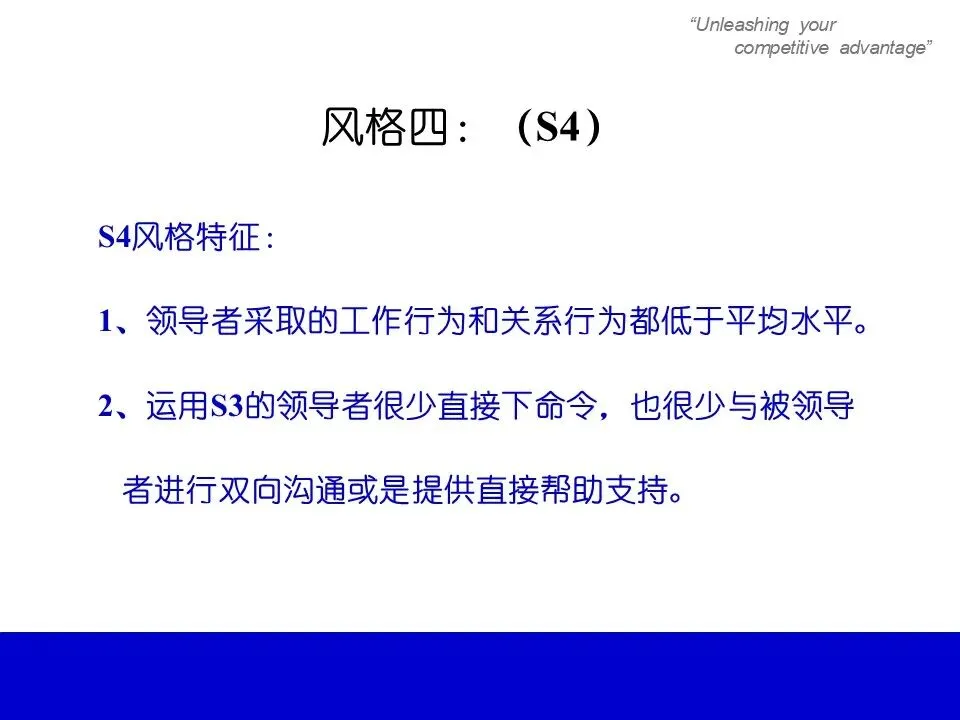 "Unleashing your competitive advantage"

风格四：（S4）

S4风格特征：

1、领导者采取的工作行为和关系行为都低于平均水平。

2、运用S3的领导者很少直接下命令，也很少与被领导者进行双向沟通或是提供直接帮助支持。